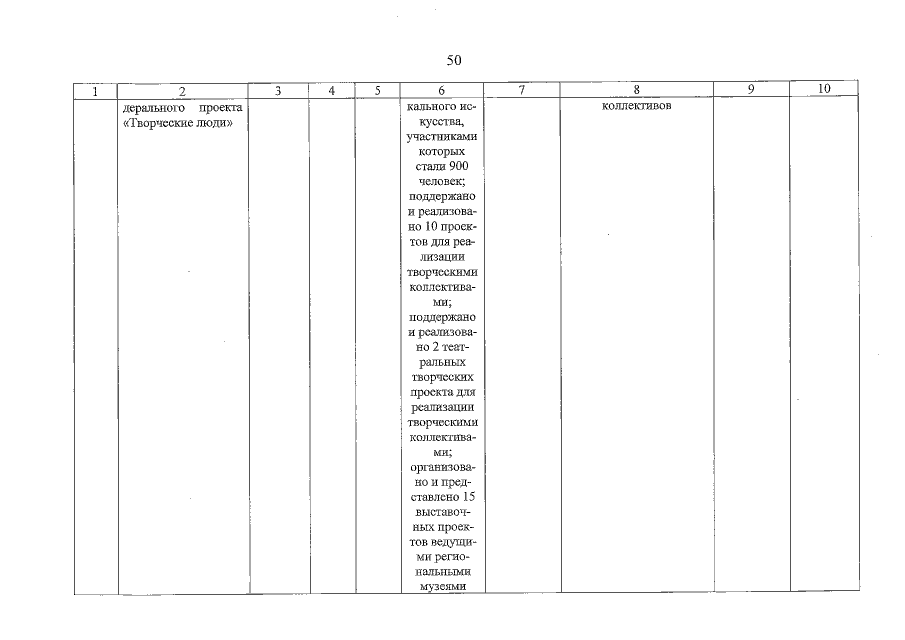 50

| 1 | 2 | 3 | 4 | 5 | 6 | 7 | 8 | 9 | 10 |
|---|---|---|---|---|---|---|---|---|---|
| | дерального проекта «Творческие люди» | | | | кального искусства, участниками которых стали 900 человек; поддержано и реализовано 10 проектов для реализации творческими коллективами; поддержано и реализовано 2 театральных творческих проекта для реализации творческими коллективами; организовано и представлено 15 выставочных проектов ведущими региональными музеями | | коллективов | | |